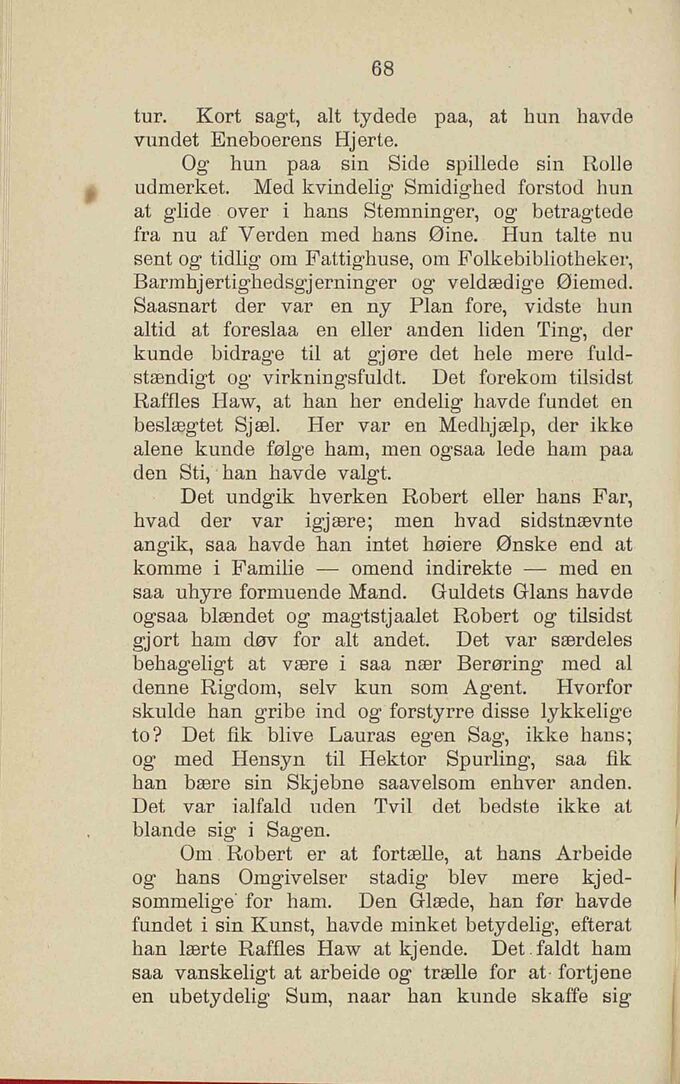 68

tur. Kort sagt, alt tydede paa, at hun havde vundet Eneboerens Hjerte.

Og hun paa sin Side spillede sin Rolle udmerket. Med kvindelig Smidighed forstod hun at glide over i hans Stemninger, og betragtede fra nu af Verden med hans Øine. Hun talte nu sent og tidlig om Fattighuse, om Folkebibliotheker, Barmhjertighedsgjerninger og veldædige Øiemed. Saasnart der var en ny Plan fore, vidste hun altid at foreslaa en eller anden liden Ting, der kunde bidrage til at gjøre det hele mere fuldstændigt og virkningsfuldt. Det forekom tilsidst Raffles Haw, at han her endelig havde fundet en beslægtet Sjæl. Her var en Medhjælp, der ikke alene kunde følge ham, men ogsaa lede ham paa den Sti, han havde valgt.

Det undgik hverken Robert eller hans Far, hvad der var igjære; men hvad sidstnævnte angik, saa havde han intet høiere Ønske end at komme i Familie — omend indirekte — med en saa uhyre formuende Mand. Guldets Glans havde ogsaa blændet og magtstjaalet Robert og tilsidst gjort ham døv for alt andet. Det var særdeles behageligt at være i saa nær Berøring med al denne Rigdom, selv kun som Agent. Hvorfor skulde han gribe ind og forstyrre disse lykkelige to? Det fik blive Lauras egen Sag, ikke hans; og med Hensyn til Hektor Spurling, saa fik han bære sin Skjebne saavelsom enhver anden. Det var ialfald uden Tvil det bedste ikke at blande sig i Sagen.

Om Robert er at fortælle, at hans Arbeide og hans Omgivelser stadig blev mere kjedsommelige for ham. Den Glæde, han før havde fundet i sin Kunst, havde minket betydelig, efterat han lærte Raffles Haw at kjende. Det faldt ham saa vanskeligt at arbeide og trælle for at fortjene en ubetydelig Sum, naar han kunde skaffe sig